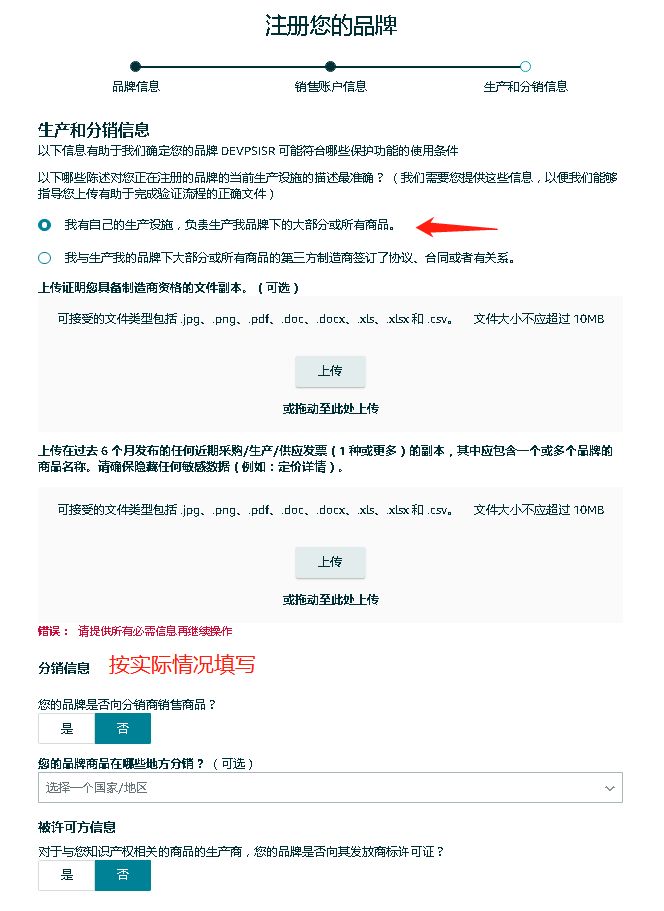 注册您的品牌

品牌信息　　销售账户信息　　生产和分销信息

生产和分销信息

以下信息有助于我们确定您的品牌 DEVPSISR 可能符合哪些保护功能的使用条件

以下哪些陈述对您正在注册的品牌的当前生产设施的描述最准确？（我们需要您提供这些信息，以便我们能够指导您上传有助于完成验证流程的正确文件）

我有自己的生产设施，负责生产我品牌下的大部分或所有商品。

我与生产我的品牌下大部分或所有商品的第三方制造商签订了协议、合同或者有关系。

上传证明您具备制造商资格的文件副本。（可选）

可接受的文件类型包括 .jpg、.png、.pdf、.doc、.docx、.xls、.xlsx 和 .csv。　文件大小不应超过 10MB

上传

或拖动至此处上传

上传在过去 6 个月发布的任何近期采购/生产/供应发票（1 种或更多）的副本，其中应包含一个或多个品牌的商品名称。请确保隐藏任何敏感数据（例如：定价详情）。

可接受的文件类型包括 .jpg、.png、.pdf、.doc、.docx、.xls、.xlsx 和 .csv。　文件大小不应超过 10MB

上传

或拖动至此处上传

错误：　请提供所有必需信息再继续操作

分销信息　按实际情况填写

您的品牌是否向分销商销售商品？

是　否

您的品牌商品在哪些地方分销？（可选）

选择一个国家/地区

被许可方信息

对于与您知识产权相关的商品的生产商，您的品牌是否向其发放商标许可证？

是　否